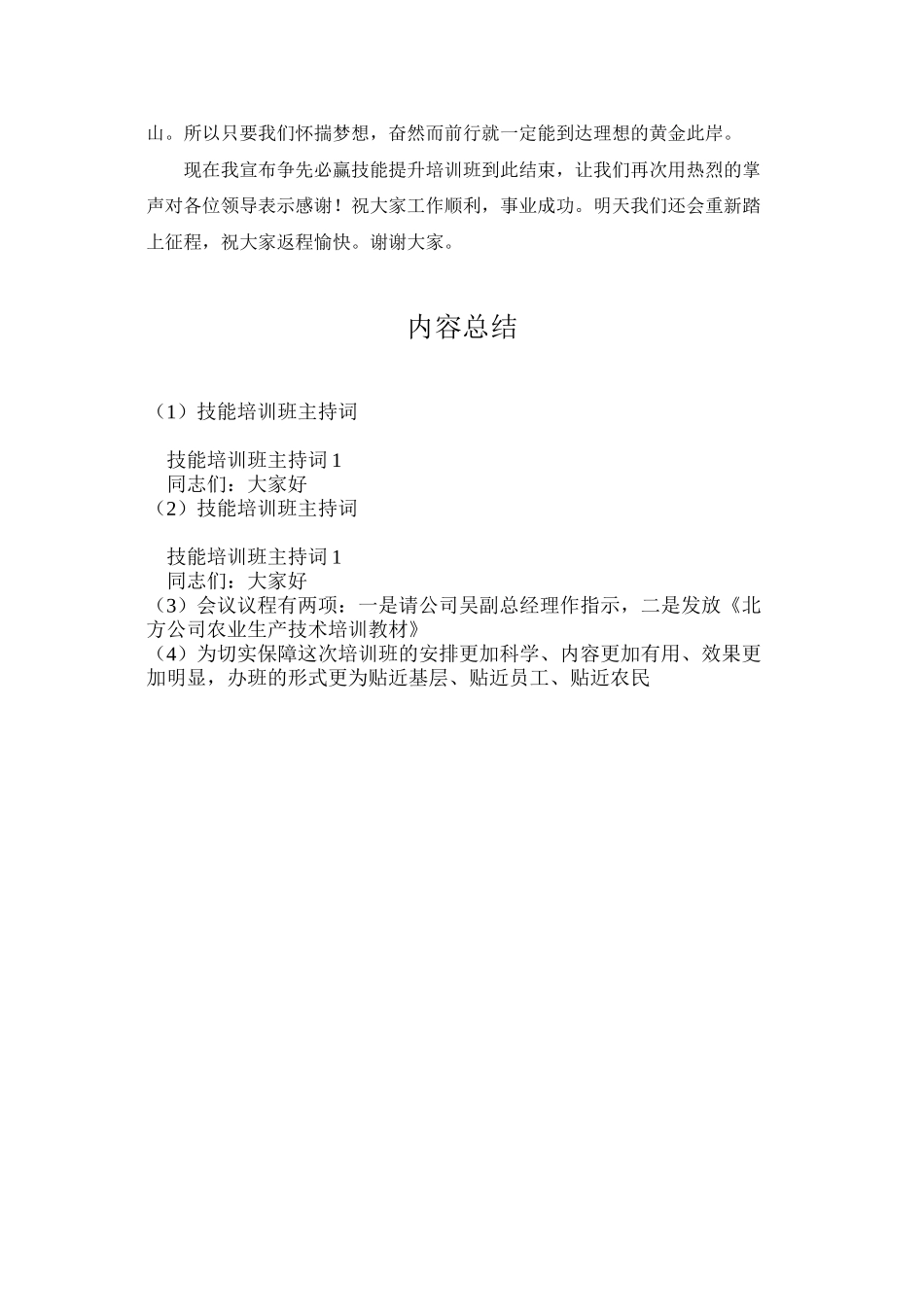 山。所以只要我们怀揣梦想，奋然而前行就一定能到达理想的黄金此岸。

现在我宣布争先必赢技能提升培训班到此结束，让我们再次用热烈的掌声对各位领导表示感谢！祝大家工作顺利，事业成功。明天我们还会重新踏上征程，祝大家返程愉快。谢谢大家。

内容总结

（1）技能培训班主持词

技能培训班主持词 1
同志们：大家好
（2）技能培训班主持词

技能培训班主持词 1
同志们：大家好
（3）会议议程有两项：一是请公司吴副总经理作指示，二是发放《北方公司农业生产技术培训教材》
（4）为切实保障这次培训班的安排更加科学、内容更加有用、效果更加明显，办班的形式更为贴近基层、贴近员工、贴近农民